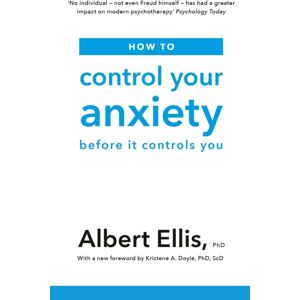 'No individual – not even Freud himself – has had a greater impact on modern psychotherapy' Psychology Today

HOW TO

control your anxiety before it controls you

Albert Ellis, PhD

With a new foreword by Kristene A. Doyle, PhD, ScD